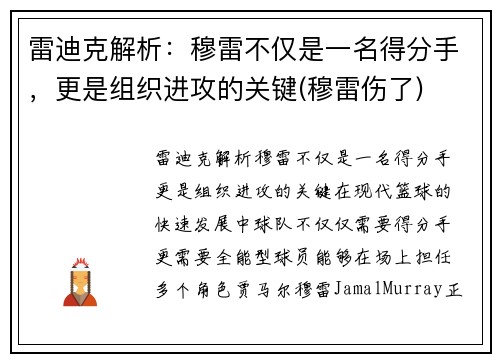 雷迪克解析：穆雷不仅是一名得分手，更是组织进攻的关键(穆雷伤了)

雷迪克解析穆雷不仅是一名得分手更是组织进攻的关键在现代篮球的快速发展中球队不仅仅需要得分手更需要全能型球员能够在场上担任多个角色贾马尔穆雷JamalMurray正